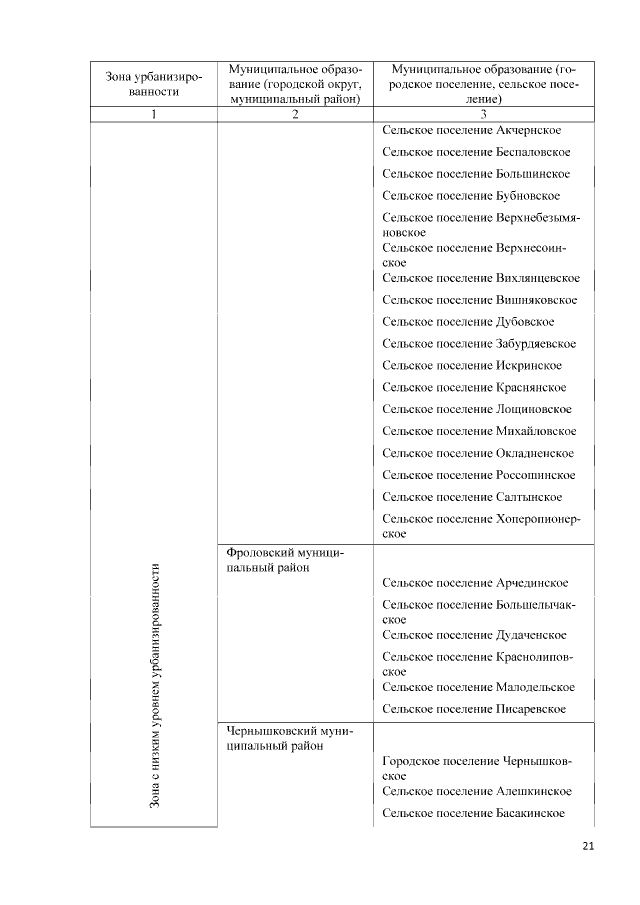 | Зона урбанизированности | Муниципальное образование (городской округ, муниципальный район) | Муниципальное образование (городское поселение, сельское поселение) |
|---|---|---|
| 1 | 2 | 3 |
| Зона с низким уровнем урбанизированности | | Сельское поселение Акчернское |
| | | Сельское поселение Беспаловское |
| | | Сельское поселение Большинское |
| | | Сельское поселение Бубновское |
| | | Сельское поселение Верхнебезымяновское |
| | | Сельское поселение Верхнесоинское |
| | | Сельское поселение Вихлянцевское |
| | | Сельское поселение Вишняковское |
| | | Сельское поселение Дубовское |
| | | Сельское поселение Забурдяевское |
| | | Сельское поселение Искринское |
| | | Сельское поселение Краснянское |
| | | Сельское поселение Лощиновское |
| | | Сельское поселение Михайловское |
| | | Сельское поселение Окладненское |
| | | Сельское поселение Россошинское |
| | | Сельское поселение Салтынское |
| | | Сельское поселение Хоперопионерское |
| | Фроловский муниципальный район | |
| | | Сельское поселение Арчединское |
| | | Сельское поселение Большелычакское |
| | | Сельское поселение Дудаченское |
| | | Сельское поселение Краснолиповское |
| | | Сельское поселение Малодельское |
| | | Сельское поселение Писаревское |
| | Чернышковский муниципальный район | |
| | | Городское поселение Чернышковское |
| | | Сельское поселение Алешкинское |
| | | Сельское поселение Басакинское |

21